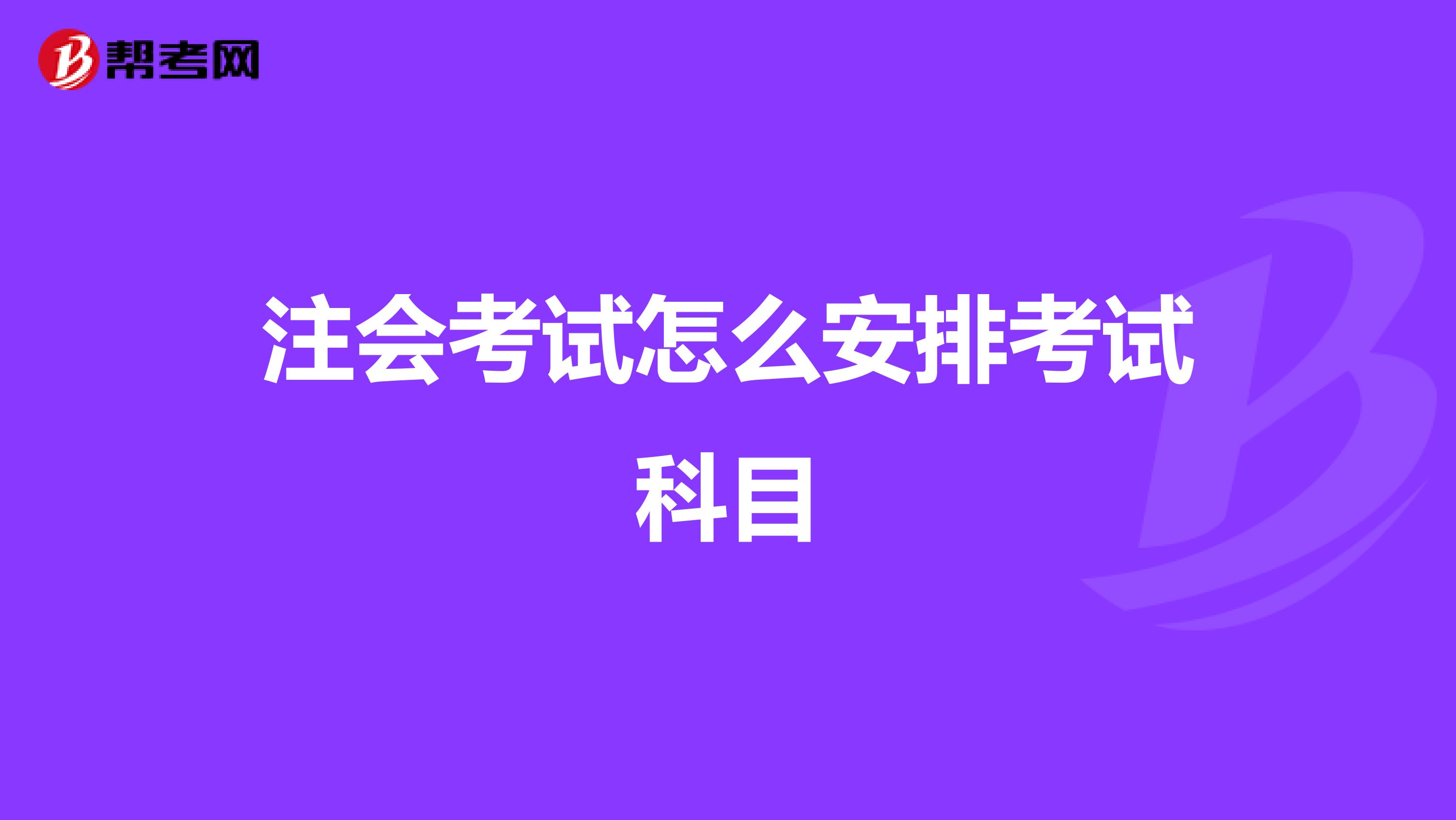 帮考网

注会考试怎么安排考试科目